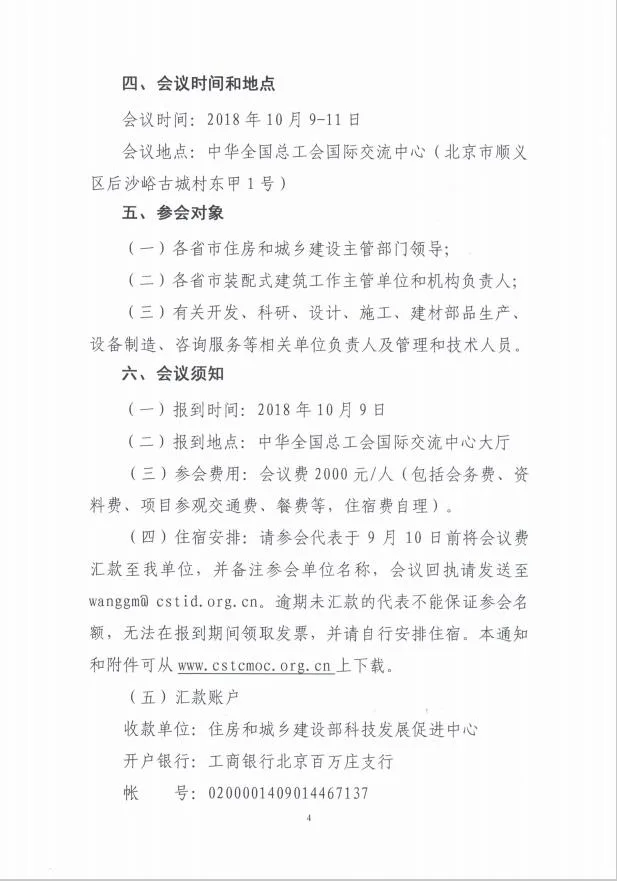 四、会议时间和地点

会议时间：2018年10月9-11日

会议地点：中华全国总工会国际交流中心（北京市顺义区后沙峪古城村东甲1号）

五、参会对象

（一）各省市住房和城乡建设主管部门领导；

（二）各省市装配式建筑工作主管单位和机构负责人；

（三）有关开发、科研、设计、施工、建材部品生产、设备制造、咨询服务等相关单位负责人及管理和技术人员。

六、会议须知

（一）报到时间：2018年10月9日

（二）报到地点：中华全国总工会国际交流中心大厅

（三）参会费用：会议费2000元/人（包括会务费、资料费、项目参观交通费、餐费等，住宿费自理）。

（四）住宿安排：请参会代表于9月10日前将会议费汇款至我单位，并备注参会单位名称，会议回执请发送至wanggm@ cstid.org.cn。逾期未汇款的代表不能保证参会名额，无法在报到期间领取发票，并请自行安排住宿。本通知和附件可从www.cstcmoc.org.cn上下载。

（五）汇款账户

收款单位：住房和城乡建设部科技发展促进中心

开户银行：工商银行北京百万庄支行

帐 号：0200001409014467137

4